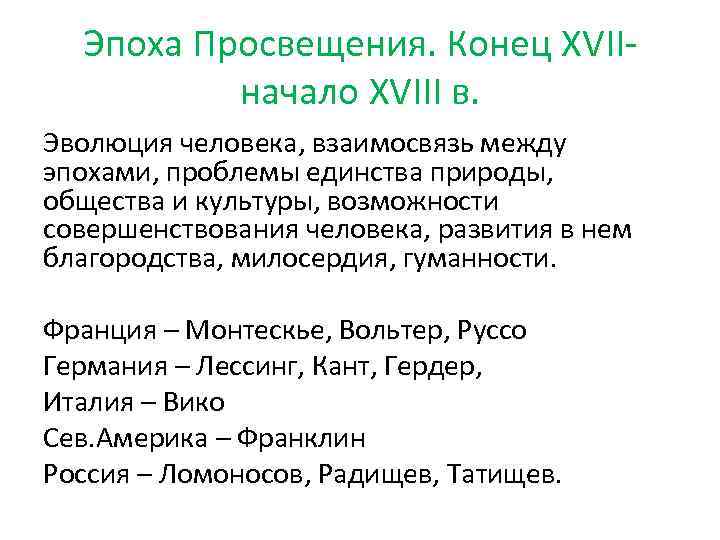 Эпоха Просвещения. Конец XVII-начало XVIII в.

Эволюция человека, взаимосвязь между эпохами, проблемы единства природы, общества и культуры, возможности совершенствования человека, развития в нем благородства, милосердия, гуманности.

Франция – Монтескье, Вольтер, Руссо
Германия – Лессинг, Кант, Гердер,
Италия – Вико
Сев.Америка – Франклин
Россия – Ломоносов, Радищев, Татищев.